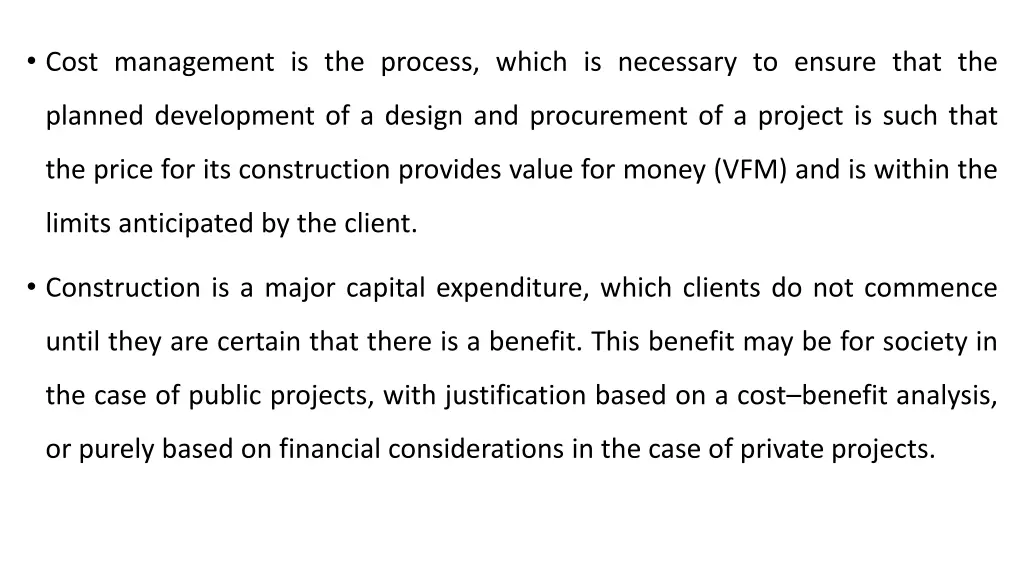 • Cost management is the process, which is necessary to ensure that the planned development of a design and procurement of a project is such that the price for its construction provides value for money (VFM) and is within the limits anticipated by the client.

• Construction is a major capital expenditure, which clients do not commence until they are certain that there is a benefit. This benefit may be for society in the case of public projects, with justification based on a cost–benefit analysis, or purely based on financial considerations in the case of private projects.